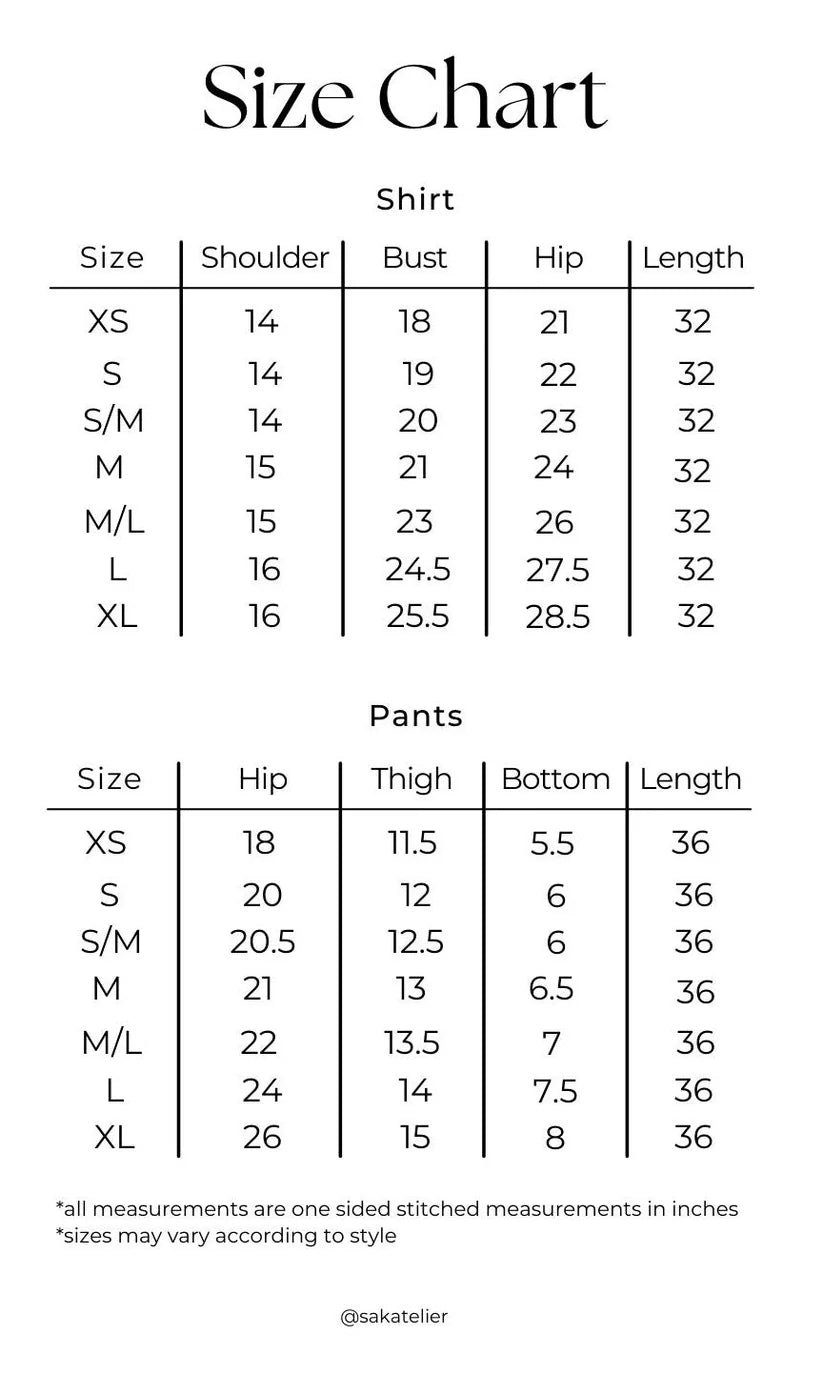 Size Chart

Shirt

| Size | Shoulder | Bust | Hip | Length |
|---|---|---|---|---|
| XS | 14 | 18 | 21 | 32 |
| S | 14 | 19 | 22 | 32 |
| S/M | 14 | 20 | 23 | 32 |
| M | 15 | 21 | 24 | 32 |
| M/L | 15 | 23 | 26 | 32 |
| L | 16 | 24.5 | 27.5 | 32 |
| XL | 16 | 25.5 | 28.5 | 32 |

Pants

| Size | Hip | Thigh | Bottom | Length |
|---|---|---|---|---|
| XS | 18 | 11.5 | 5.5 | 36 |
| S | 20 | 12 | 6 | 36 |
| S/M | 20.5 | 12.5 | 6 | 36 |
| M | 21 | 13 | 6.5 | 36 |
| M/L | 22 | 13.5 | 7 | 36 |
| L | 24 | 14 | 7.5 | 36 |
| XL | 26 | 15 | 8 | 36 |

*all measurements are one sided stitched measurements in inches
*sizes may vary according to style

@sakatelier